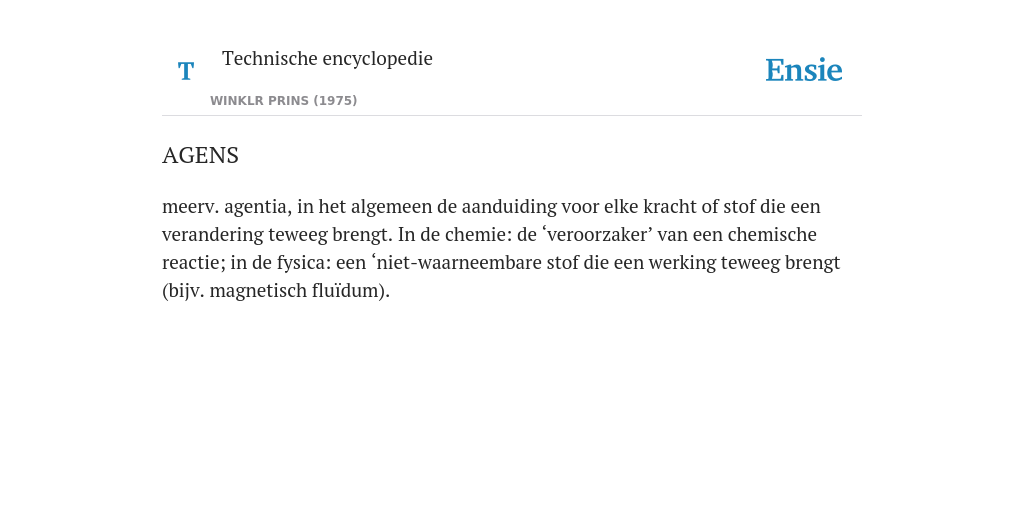 T

Technische encyclopedie

WINKLR PRINS (1975)

Ensie

AGENS

meerv. agentia, in het algemeen de aanduiding voor elke kracht of stof die een verandering teweeg brengt. In de chemie: de ‘veroorzaker’ van een chemische reactie; in de fysica: een ‘niet-waarneembare stof die een werking teweeg brengt (bijv. magnetisch fluïdum).